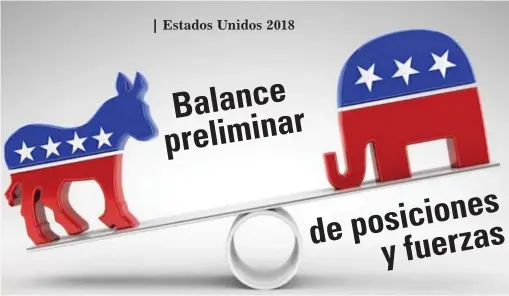 | Estados Unidos 2018

Balance preliminar

de posiciones y fuerzas